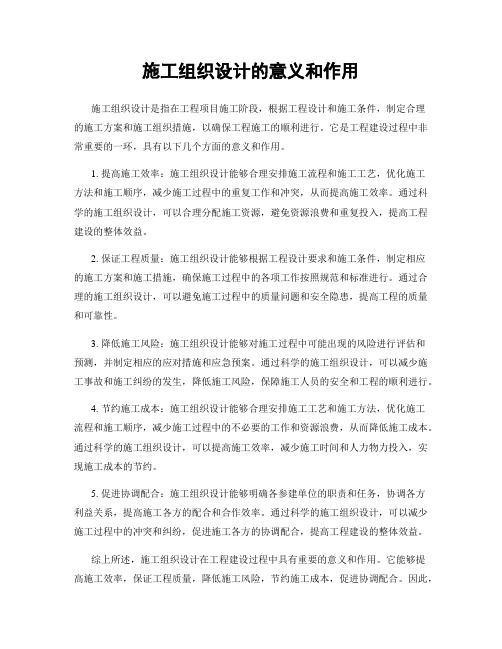 施工组织设计的意义和作用

施工组织设计是指在工程项目施工阶段，根据工程设计和施工条件，制定合理的施工方案和施工组织措施，以确保工程施工的顺利进行。它是工程建设过程中非常重要的一环，具有以下几个方面的意义和作用。

1. 提高施工效率：施工组织设计能够合理安排施工流程和施工工艺，优化施工方法和施工顺序，减少施工过程中的重复工作和冲突，从而提高施工效率。通过科学的施工组织设计，可以合理分配施工资源，避免资源浪费和重复投入，提高工程建设的整体效益。

2. 保证工程质量：施工组织设计能够根据工程设计要求和施工条件，制定相应的施工方案和施工措施，确保施工过程中的各项工作按照规范和标准进行。通过合理的施工组织设计，可以避免施工过程中的质量问题和安全隐患，提高工程的质量和可靠性。

3. 降低施工风险：施工组织设计能够对施工过程中可能出现的风险进行评估和预测，并制定相应的应对措施和应急预案。通过科学的施工组织设计，可以减少施工事故和施工纠纷的发生，降低施工风险，保障施工人员的安全和工程的顺利进行。

4. 节约施工成本：施工组织设计能够合理安排施工工艺和施工方法，优化施工流程和施工顺序，减少施工过程中的不必要的工作和资源浪费，从而降低施工成本。通过科学的施工组织设计，可以提高施工效率，减少施工时间和人力物力投入，实现施工成本的节约。

5. 促进协调配合：施工组织设计能够明确各参建单位的职责和任务，协调各方利益关系，提高施工各方的配合和合作效率。通过科学的施工组织设计，可以减少施工过程中的冲突和纠纷，促进施工各方的协调配合，提高工程建设的整体效益。

综上所述，施工组织设计在工程建设过程中具有重要的意义和作用。它能够提高施工效率，保证工程质量，降低施工风险，节约施工成本，促进协调配合。因此，